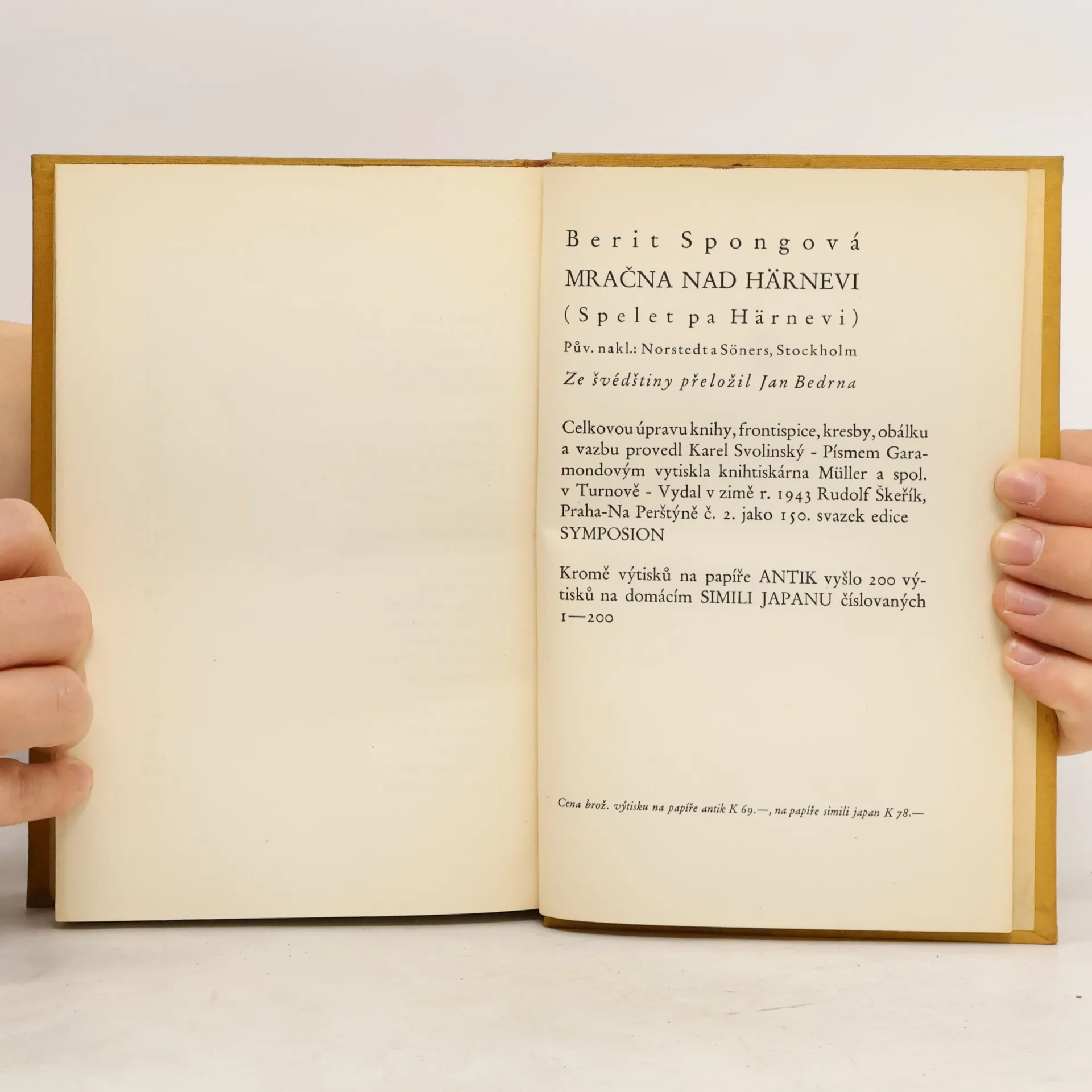 Berit Spongová

MRAČNA NAD HÄRNEVI

(Spelet pa Härnevi)

Pův. nakl.: Norstedt a Söners, Stockholm

Ze švédštiny přeložil Jan Bedrna

Celkovou úpravu knihy, frontispice, kresby, obálku a vazbu provedl Karel Svolinský - Písmem Garamondovým vytiskla knihtiskárna Müller a spol. v Turnově - Vydal v zimě r. 1943 Rudolf Škeřík, Praha-Na Perštýně č. 2. jako 150. svazek edice SYMPOSION

Kromě výtisků na papíře ANTIK vyšlo 200 výtisků na domácím SIMILI JAPANU číslovaných 1—200

Cena brož. výtisku na papíře antik K 69.—, na papíře simili japan K 78.—